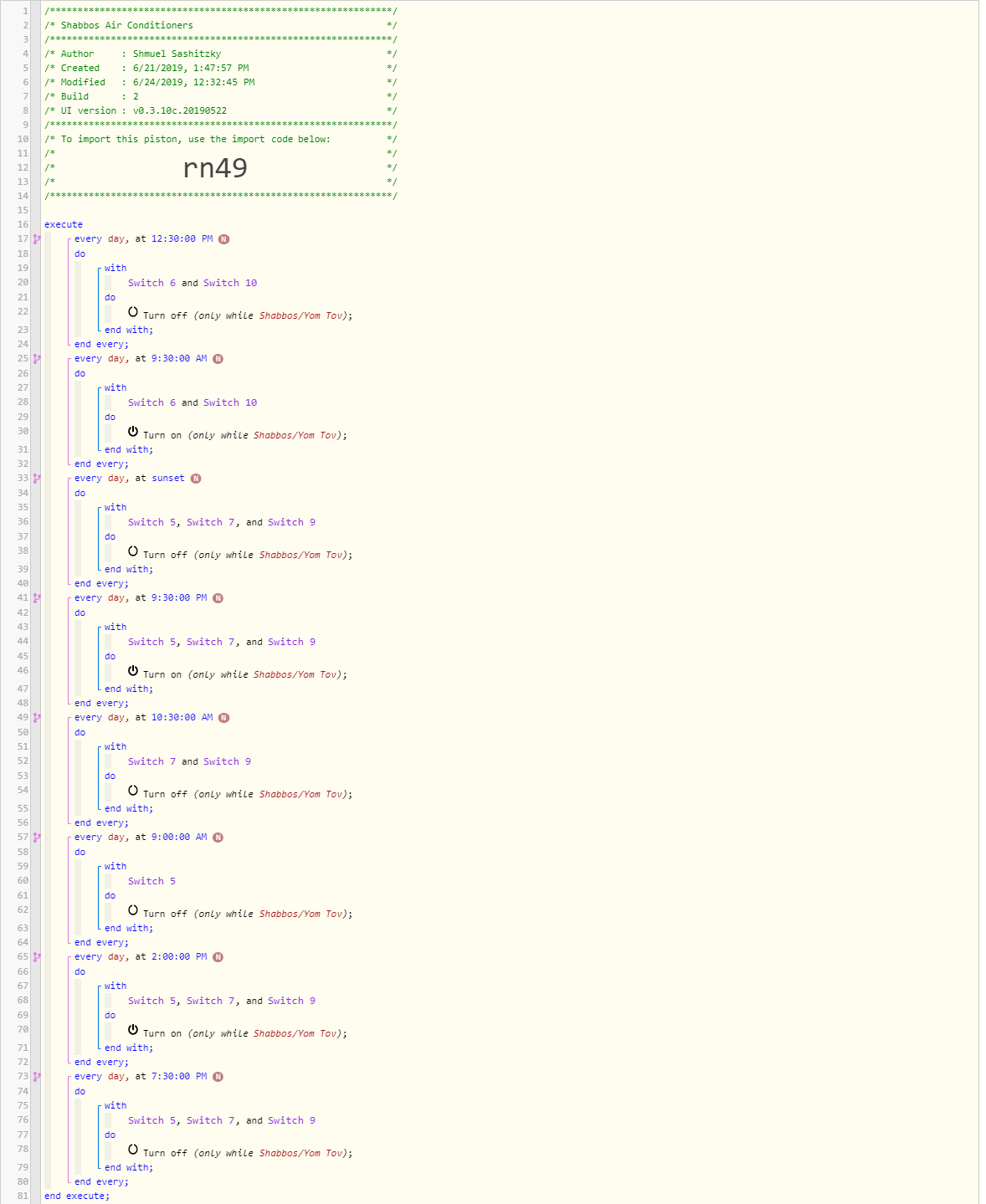 1 /**************************************************************/
2 /* Shabbos Air Conditioners */
3 /**************************************************************/
4 /* Author : Shmuel Sashitzky */
5 /* Created : 6/21/2019, 1:47:57 PM */
6 /* Modified : 6/24/2019, 12:32:45 PM */
7 /* Build : 2 */
8 /* UI version : v0.3.10c.20190522 */
9 /**************************************************************/
10 /* To import this piston, use the import code below: */
11 /* */
12 /* rn49 */
13 /* */
14 /**************************************************************/
15
16 execute
17 every day, at 12:30:00 PM N
18 do
19 with
20 Switch 6 and Switch 10
21 do
22 Turn off (only while Shabbos/Yom Tov);
23 end with;
24 end every;
25 every day, at 9:30:00 AM N
26 do
27 with
28 Switch 6 and Switch 10
29 do
30 Turn on (only while Shabbos/Yom Tov);
31 end with;
32 end every;
33 every day, at sunset N
34 do
35 with
36 Switch 5, Switch 7, and Switch 9
37 do
38 Turn off (only while Shabbos/Yom Tov);
39 end with;
40 end every;
41 every day, at 9:30:00 PM N
42 do
43 with
44 Switch 5, Switch 7, and Switch 9
45 do
46 Turn on (only while Shabbos/Yom Tov);
47 end with;
48 end every;
49 every day, at 10:30:00 AM N
50 do
51 with
52 Switch 7 and Switch 9
53 do
54 Turn off (only while Shabbos/Yom Tov);
55 end with;
56 end every;
57 every day, at 9:00:00 AM N
58 do
59 with
60 Switch 5
61 do
62 Turn off (only while Shabbos/Yom Tov);
63 end with;
64 end every;
65 every day, at 2:00:00 PM N
66 do
67 with
68 Switch 5, Switch 7, and Switch 9
69 do
70 Turn on (only while Shabbos/Yom Tov);
71 end with;
72 end every;
73 every day, at 7:30:00 PM N
74 do
75 with
76 Switch 5, Switch 7, and Switch 9
77 do
78 Turn off (only while Shabbos/Yom Tov);
79 end with;
80 end every;
81 end execute;